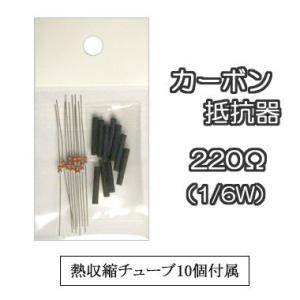 カーボン
抵抗器

220Ω
(1/6W)

熱収縮チューブ10個付属